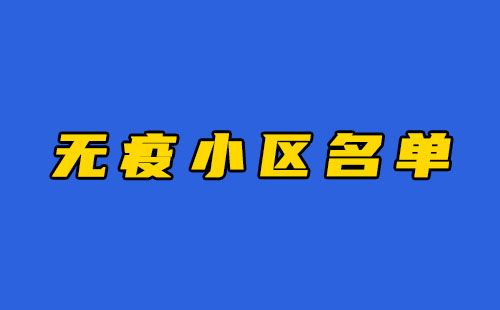 无疫小区名单